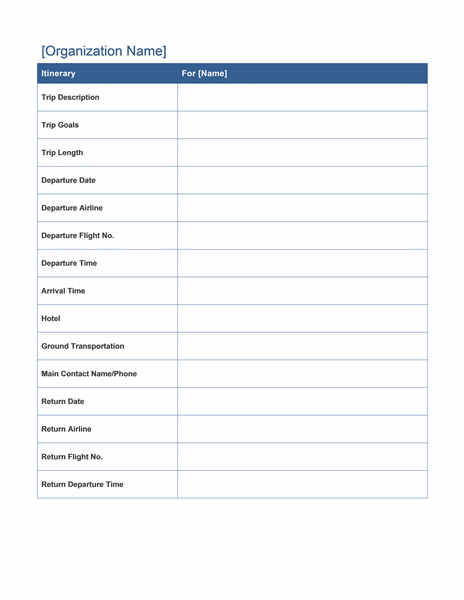 [Organization Name]

| Itinerary | For [Name] |
|---|---|
| Trip Description | |
| Trip Goals | |
| Trip Length | |
| Departure Date | |
| Departure Airline | |
| Departure Flight No. | |
| Departure Time | |
| Arrival Time | |
| Hotel | |
| Ground Transportation | |
| Main Contact Name/Phone | |
| Return Date | |
| Return Airline | |
| Return Flight No. | |
| Return Departure Time | |